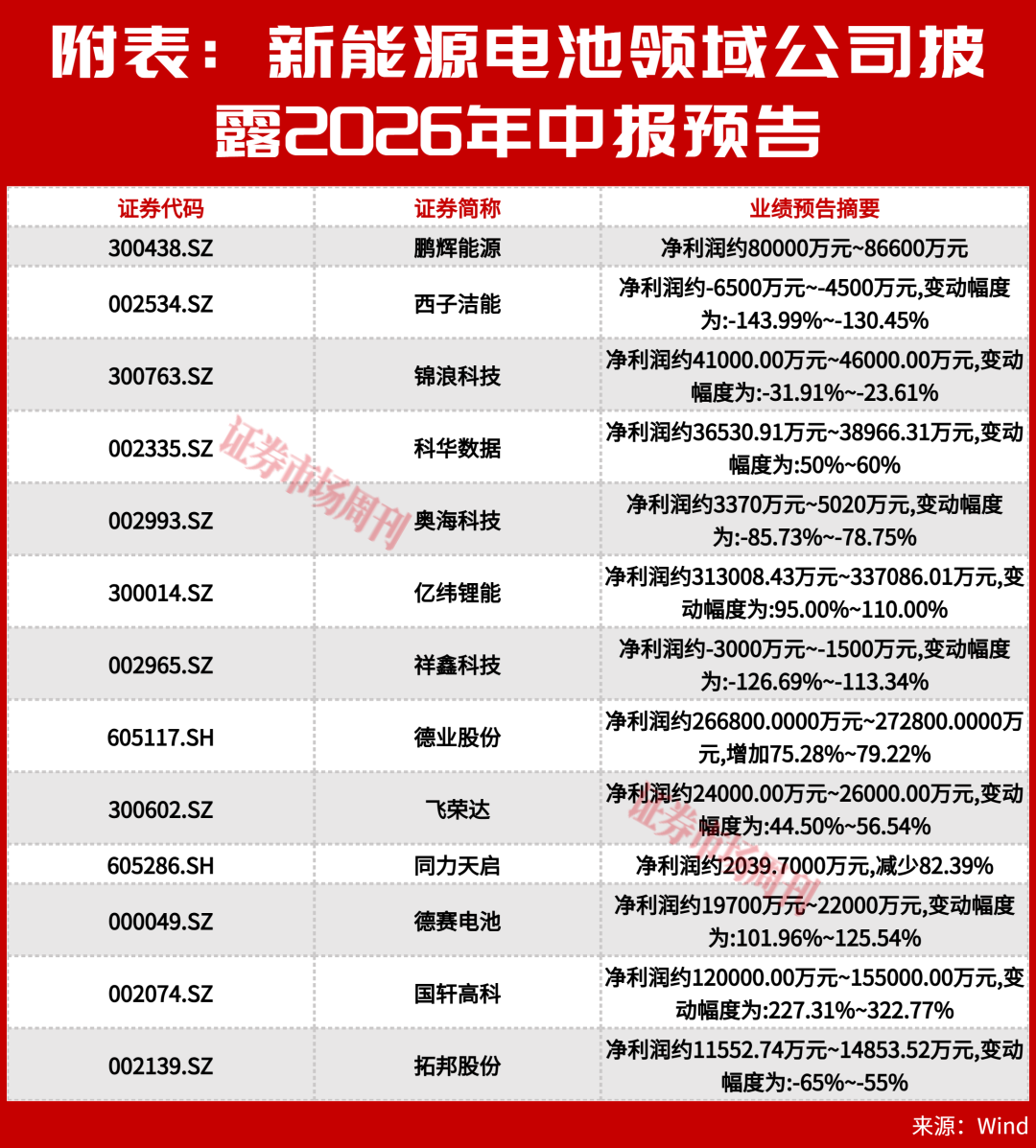 附表：新能源电池领域公司披露2026年中报预告

| 证券代码 | 证券简称 | 业绩预告摘要 |
|---|---|---|
| 300438.SZ | 鹏辉能源 | 净利润约80000万元~86600万元 |
| 002534.SZ | 西子洁能 | 净利润约-6500万元~-4500万元,变动幅度为:-143.99%~-130.45% |
| 300763.SZ | 锦浪科技 | 净利润约41000.00万元~46000.00万元,变动幅度为:-31.91%~-23.61% |
| 002335.SZ | 科华数据 | 净利润约36530.91万元~38966.31万元,变动幅度为:50%~60% |
| 002993.SZ | 奥海科技 | 净利润约3370万元~5020万元,变动幅度为:-85.73%~-78.75% |
| 300014.SZ | 亿纬锂能 | 净利润约313008.43万元~337086.01万元,变动幅度为:95.00%~110.00% |
| 002965.SZ | 祥鑫科技 | 净利润约-3000万元~-1500万元,变动幅度为:-126.69%~-113.34% |
| 605117.SH | 德业股份 | 净利润约266800.0000万元~272800.0000万元,增加75.28%~79.22% |
| 300602.SZ | 飞荣达 | 净利润约24000.00万元~26000.00万元,变动幅度为:44.50%~56.54% |
| 605286.SH | 同力天启 | 净利润约2039.7000万元,减少82.39% |
| 000049.SZ | 德赛电池 | 净利润约19700万元~22000万元,变动幅度为:101.96%~125.54% |
| 002074.SZ | 国轩高科 | 净利润约120000.00万元~155000.00万元,变动幅度为:227.31%~322.77% |
| 002139.SZ | 拓邦股份 | 净利润约11552.74万元~14853.52万元,变动幅度为:-65%~-55% |

证券市场周刊
证券市场周刊

来源：Wind